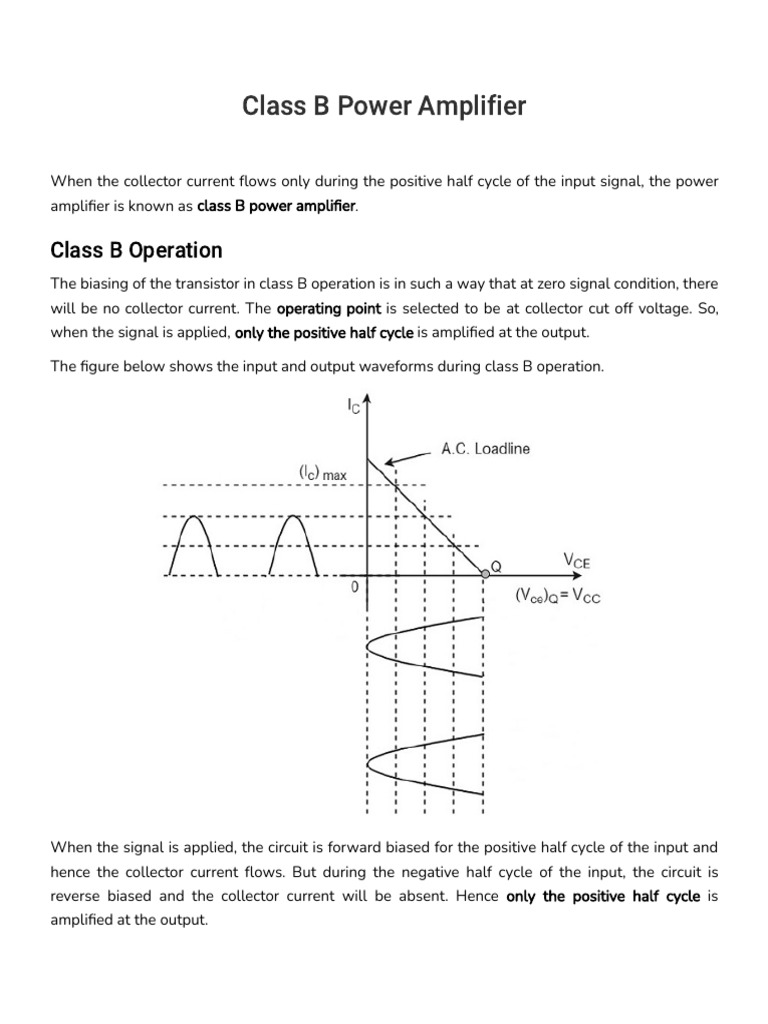 Class B Power Amplifier

When the collector current flows only during the positive half cycle of the input signal, the power amplifier is known as class B power amplifier.

Class B Operation

The biasing of the transistor in class B operation is in such a way that at zero signal condition, there will be no collector current. The operating point is selected to be at collector cut off voltage. So, when the signal is applied, only the positive half cycle is amplified at the output.

The figure below shows the input and output waveforms during class B operation.

$I_C$

A.C. Loadline

$(I_C)_{max}$

Q

$V_{CE}$

0

$(V_{ce})_Q = V_{CC}$

When the signal is applied, the circuit is forward biased for the positive half cycle of the input and hence the collector current flows. But during the negative half cycle of the input, the circuit is reverse biased and the collector current will be absent. Hence only the positive half cycle is amplified at the output.